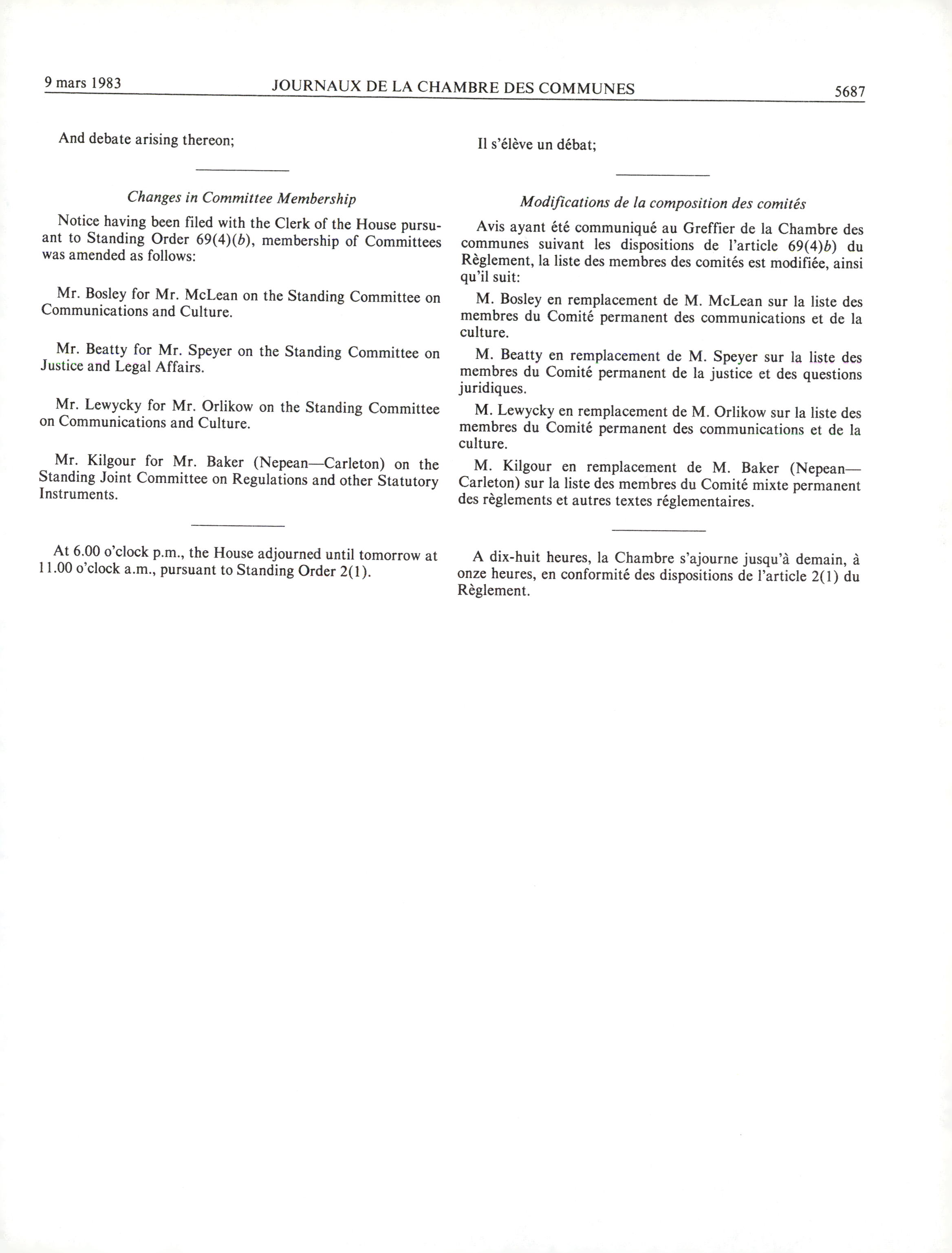 9 mars 1983 JOURNAUX DE LA CHAMBRE DES COMMUNES 5687

And debate arising thereon;

Changes in Committee Membership

Notice having been filed with the Clerk of the House pursuant to Standing Order 69(4)(b), membership of Committees was amended as follows:

Mr. Bosley for Mr. McLean on the Standing Committee on Communications and Culture.

Mr. Beatty for Mr. Speyer on the Standing Committee on Justice and Legal Affairs.

Mr. Lewycky for Mr. Orlikow on the Standing Committee on Communications and Culture.

Mr. Kilgour for Mr. Baker (Nepean—Carleton) on the Standing Joint Committee on Regulations and other Statutory Instruments.

At 6.00 o'clock p.m., the House adjourned until tomorrow at 11.00 o'clock a.m., pursuant to Standing Order 2(1).

Il s'élève un débat;

Modifications de la composition des comités

Avis ayant été communiqué au Greffier de la Chambre des communes suivant les dispositions de l'article 69(4)b) du Règlement, la liste des membres des comités est modifiée, ainsi qu'il suit:

M. Bosley en remplacement de M. McLean sur la liste des membres du Comité permanent des communications et de la culture.

M. Beatty en remplacement de M. Speyer sur la liste des membres du Comité permanent de la justice et des questions juridiques.

M. Lewycky en remplacement de M. Orlikow sur la liste des membres du Comité permanent des communications et de la culture.

M. Kilgour en remplacement de M. Baker (Nepean—Carleton) sur la liste des membres du Comité mixte permanent des règlements et autres textes réglementaires.

A dix-huit heures, la Chambre s'ajourne jusqu'à demain, à onze heures, en conformité des dispositions de l'article 2(1) du Règlement.